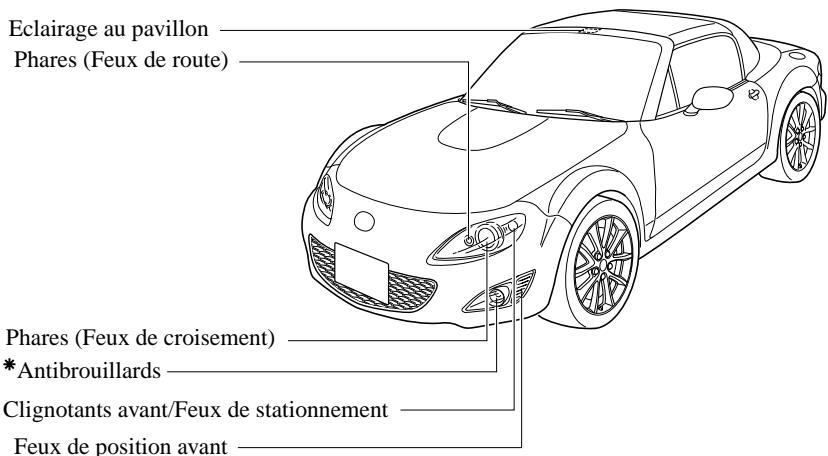 Eclairage au pavillon
Phares (Feux de route)
Phares (Feux de croisement)
*Antibrouillards
Clignotants avant/Feux de stationnement
Feux de position avant